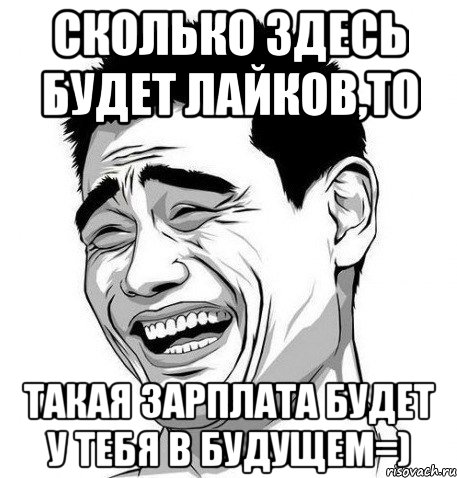 СКОЛЬКО ЗДЕСЬ БУДЕТ ЛАЙКОВ,ТО

ТАКАЯ ЗАРПЛАТА БУДЕТ У ТЕБЯ В БУДУЩЕМ=)

risovach.ru